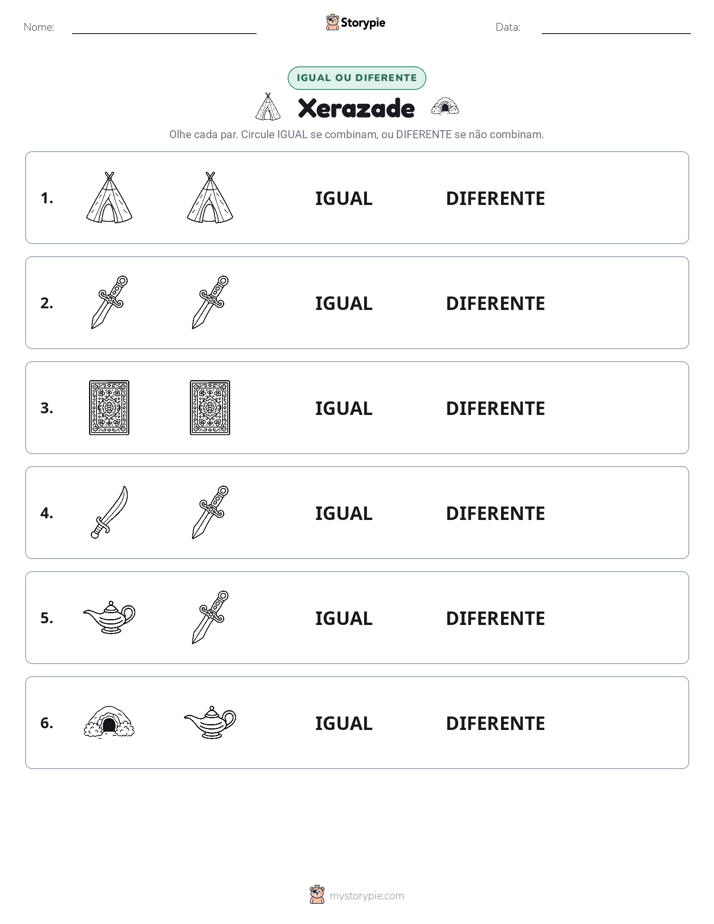 Nome: ____ Storypie Data: ____

IGUAL OU DIFERENTE

Xerazade

Olhe cada par. Circule IGUAL se combinam, ou DIFERENTE se não combinam.

1. IGUAL DIFERENTE

2. IGUAL DIFERENTE

3. IGUAL DIFERENTE

4. IGUAL DIFERENTE

5. IGUAL DIFERENTE

6. IGUAL DIFERENTE

mystorypie.com